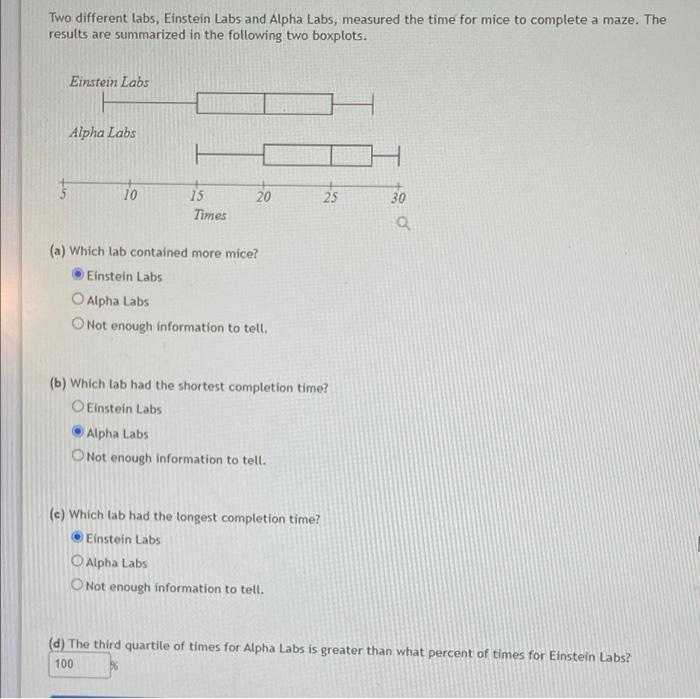 Two different labs, Einstein Labs and Alpha Labs, measured the time for mice to complete a maze. The results are summarized in the following two boxplots.

Einstein Labs

Alpha Labs

5 10 15 20 25 30

Times

(a) Which lab contained more mice?

Einstein Labs

Alpha Labs

Not enough information to tell.

(b) Which lab had the shortest completion time?

Einstein Labs

Alpha Labs

Not enough information to tell.

(c) Which lab had the longest completion time?

Einstein Labs

Alpha Labs

Not enough information to tell.

(d) The third quartile of times for Alpha Labs is greater than what percent of times for Einstein Labs?

100 %